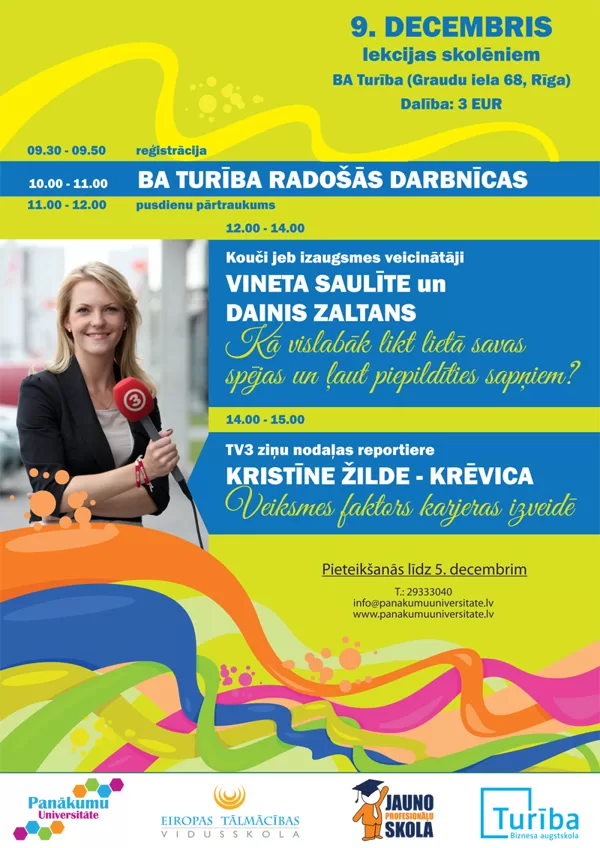 9. DECEMBRIS
lekcijas skolēniem
BA Turība (Graudu iela 68, Rīga)
Dalība: 3 EUR

09.30 - 09.50 reģistrācija
10.00 - 11.00 BA TURĪBA RADOŠĀS DARBNĪCAS
11.00 - 12.00 pusdienu pārtraukums

12.00 - 14.00
Kouči jeb izaugsmes veicinātāji
VINETA SAULĪTE un
DAINIS ZALTANS
Kā vislabāk likt lietā savas spējas un ļaut piepildīties sapņiem?

14.00 - 15.00
TV3 ziņu nodaļas reportiere
KRISTĪNE ŽILDE - KRĒVICA
Veiksmes faktors karjeras izveidē

3

Pieteikšanās līdz 5. decembrim
T.: 29333040
info@panakumuuniversitate.lv
www.panakumuuniversitate.lv

Panākumu Universitāte
EIROPAS TĀLMĀCĪBAS VIDUSSKOLA
JAUNO PROFESIONĀĻU SKOLA
Turība Biznesa augstskola